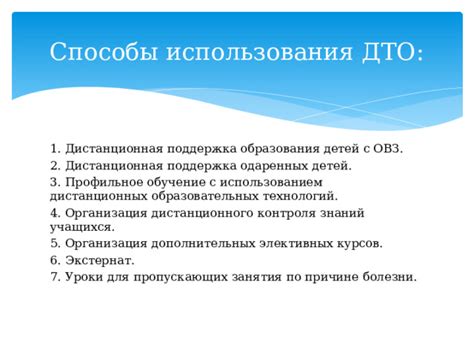 Способы использования ДТО:

1. Дистанционная поддержка образования детей с ОВЗ.
2. Дистанционная поддержка одаренных детей.
3. Профильное обучение с использованием дистанционных образовательных технологий.
4. Организация дистанционного контроля знаний учащихся.
5. Организация дополнительных элективных курсов.
6. Экстернат.
7. Уроки для пропускающих занятия по причине болезни.